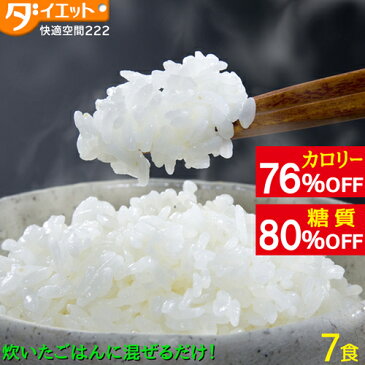 ダイエット
快適空間222

カロリー
76%OFF

糖質
80%OFF

炊いたごはんに混ぜるだけ!

7食